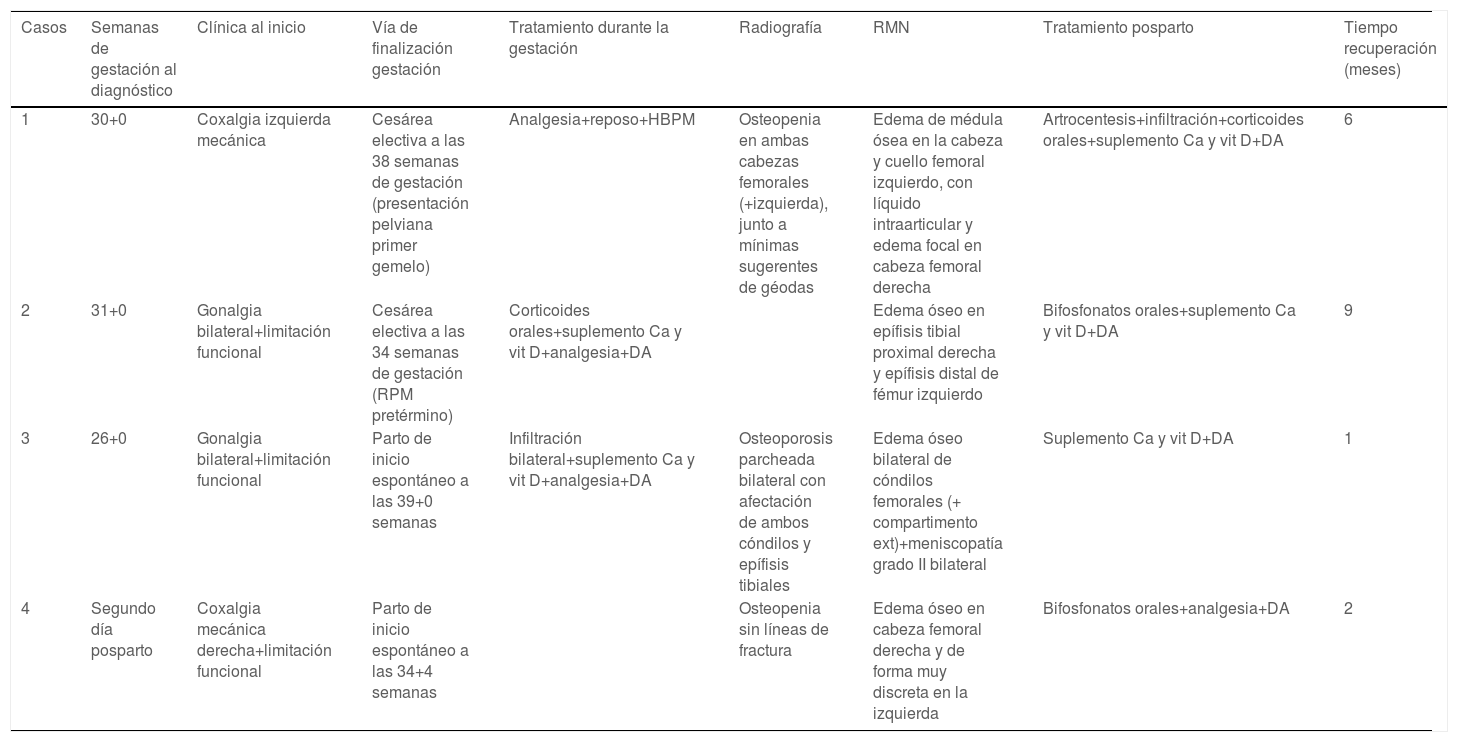 | Casos | Semanas de gestación al diagnóstico | Clínica al inicio | Vía de finalización gestación | Tratamiento durante la gestación | Radiografía | RMN | Tratamiento posparto | Tiempo recuperación (meses) |
|---|---|---|---|---|---|---|---|---|
| 1 | 30+0 | Coxalgia izquierda mecánica | Cesárea electiva a las 38 semanas de gestación (presentación pelviana primer gemelo) | Analgesia+reposo+HBPM | Osteopenia en ambas cabezas femorales (+izquierda), junto a mínimas sugerentes de géodas | Edema de médula ósea en la cabeza y cuello femoral izquierdo, con líquido intraarticular y edema focal en cabeza femoral derecha | Artrocentesis+infiltración+corticoides orales+suplemento Ca y vit D+DA | 6 |
| 2 | 31+0 | Gonalgia bilateral+limitación funcional | Cesárea electiva a las 34 semanas de gestación (RPM pretérmino) | Corticoides orales+suplemento Ca y vit D+analgesia+DA | | Edema óseo en epífisis tibial proximal derecha y epífisis distal de fémur izquierdo | Bifosfonatos orales+suplemento Ca y vit D+DA | 9 |
| 3 | 26+0 | Gonalgia bilateral+limitación funcional | Parto de inicio espontáneo a las 39+0 semanas | Infiltración bilateral+suplemento Ca y vit D+analgesia+DA | Osteoporosis parcheada bilateral con afectación de ambos cóndilos y epífisis tibiales | Edema óseo bilateral de cóndilos femorales (+ compartimento ext)+meniscopatía grado II bilateral | Suplemento Ca y vit D+DA | 1 |
| 4 | Segundo día posparto | Coxalgia mecánica derecha+limitación funcional | Parto de inicio espontáneo a las 34+4 semanas | | Osteopenia sin líneas de fractura | Edema óseo en cabeza femoral derecha y de forma muy discreta en la izquierda | Bifosfonatos orales+analgesia+DA | 2 |